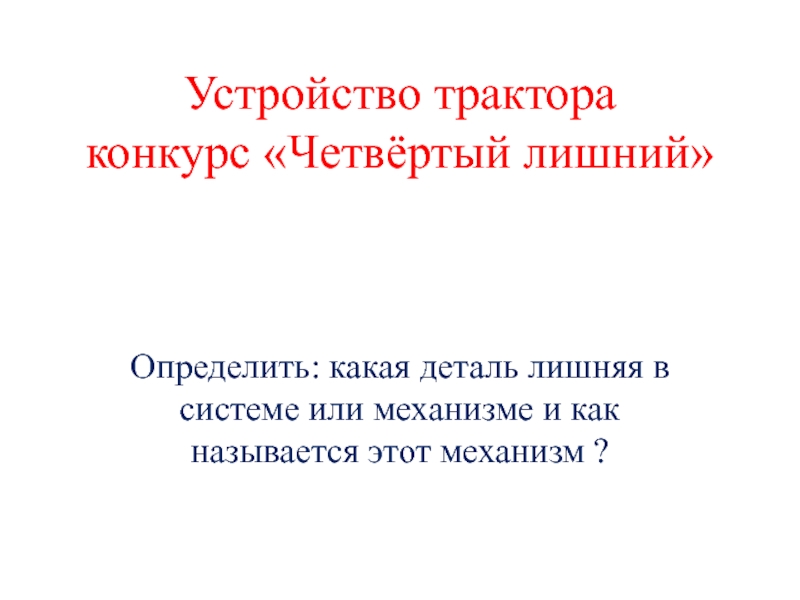 Устройство трактора
конкурс «Четвёртый лишний»

Определить: какая деталь лишняя в системе или механизме и как называется этот механизм ?